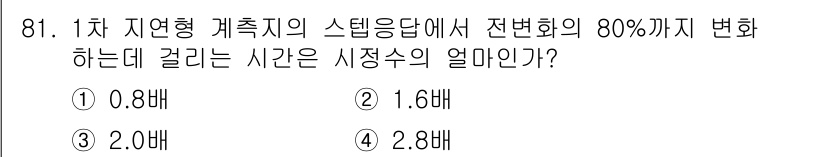 81. 1차 지연형 계측지의 스텝응답에서 전변화의 80%까지 변화하는데 걸리는 시간은 시정수의 얼마인가?

① 0.8배
② 1.6배
③ 2.0배
④ 2.8배